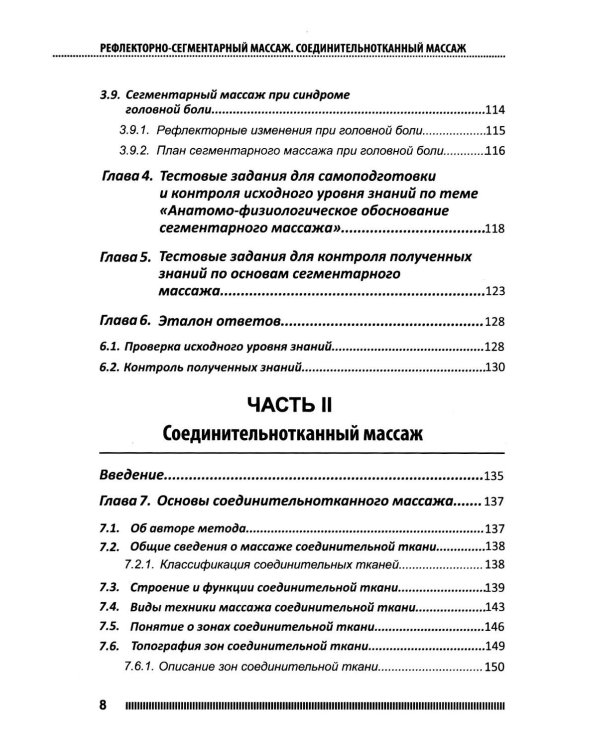 РЕФЛЕКТОРНО-СЕГМЕНТАРНЫЙ МАССАЖ. СОЕДИНИТЕЛЬНОТКАННЫЙ МАССАЖ

3.9. Сегментарный массаж при синдроме головной боли 114

3.9.1. Рефлекторные изменения при головной боли 115

3.9.2. План сегментарного массажа при головной боли 116

Глава 4. Тестовые задания для самоподготовки и контроля исходного уровня знаний по теме «Анатомо-физиологическое обоснование сегментарного массажа» 118

Глава 5. Тестовые задания для контроля полученных знаний по основам сегментарного массажа 123

Глава 6. Эталон ответов 128

6.1. Проверка исходного уровня знаний 128

6.2. Контроль полученных знаний 130

ЧАСТЬ II

Соединительнотканный массаж

Введение 135

Глава 7. Основы соединительнотканного массажа 137

7.1. Об авторе метода 137

7.2. Общие сведения о массаже соединительной ткани 138

7.2.1. Классификация соединительных тканей 138

7.3. Строение и функции соединительной ткани 139

7.4. Виды техники массажа соединительной ткани 143

7.5. Понятие о зонах соединительной ткани 146

7.6. Топография зон соединительной ткани 149

7.6.1. Описание зон соединительной ткани 150

8